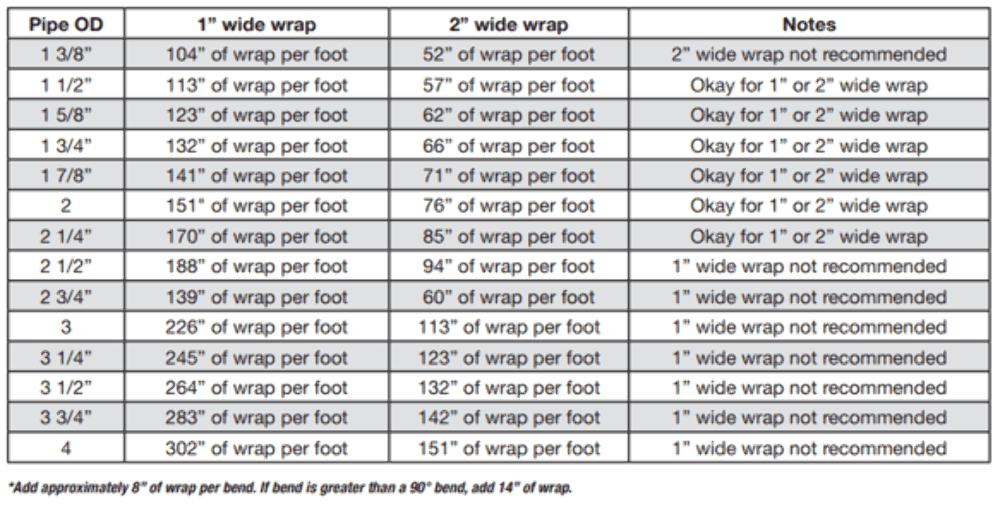 | Pipe OD | 1" wide wrap | 2" wide wrap | Notes |
|---|---|---|---|
| 1 3/8" | 104" of wrap per foot | 52" of wrap per foot | 2" wide wrap not recommended |
| 1 1/2" | 113" of wrap per foot | 57" of wrap per foot | Okay for 1" or 2" wide wrap |
| 1 5/8" | 123" of wrap per foot | 62" of wrap per foot | Okay for 1" or 2" wide wrap |
| 1 3/4" | 132" of wrap per foot | 66" of wrap per foot | Okay for 1" or 2" wide wrap |
| 1 7/8" | 141" of wrap per foot | 71" of wrap per foot | Okay for 1" or 2" wide wrap |
| 2 | 151" of wrap per foot | 76" of wrap per foot | Okay for 1" or 2" wide wrap |
| 2 1/4" | 170" of wrap per foot | 85" of wrap per foot | Okay for 1" or 2" wide wrap |
| 2 1/2" | 188" of wrap per foot | 94" of wrap per foot | 1" wide wrap not recommended |
| 2 3/4" | 139" of wrap per foot | 60" of wrap per foot | 1" wide wrap not recommended |
| 3 | 226" of wrap per foot | 113" of wrap per foot | 1" wide wrap not recommended |
| 3 1/4" | 245" of wrap per foot | 123" of wrap per foot | 1" wide wrap not recommended |
| 3 1/2" | 264" of wrap per foot | 132" of wrap per foot | 1" wide wrap not recommended |
| 3 3/4" | 283" of wrap per foot | 142" of wrap per foot | 1" wide wrap not recommended |
| 4 | 302" of wrap per foot | 151" of wrap per foot | 1" wide wrap not recommended |

*Add approximately 8" of wrap per bend. If bend is greater than a 90° bend, add 14" of wrap.